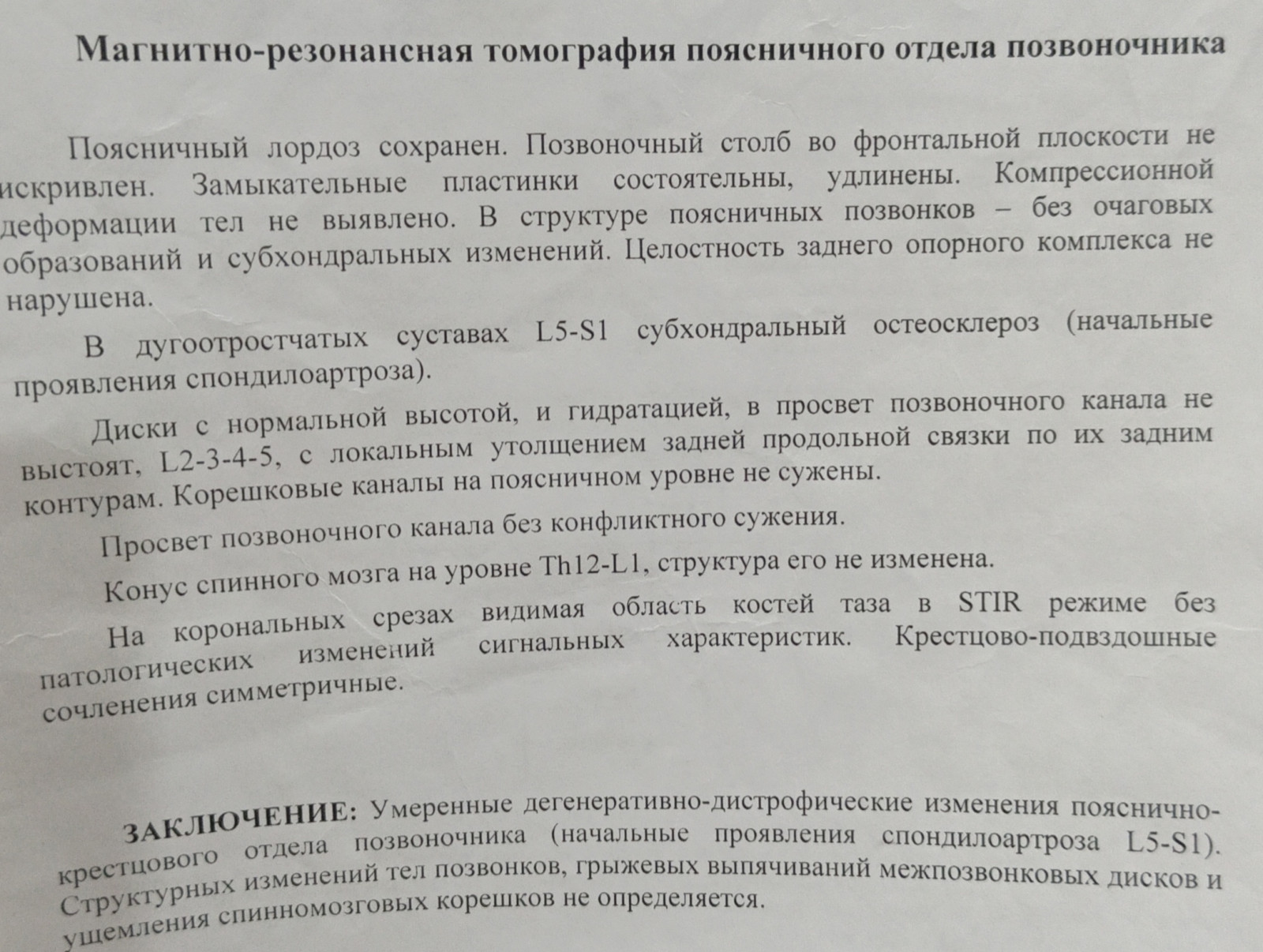 Магнитно-резонансная томография поясничного отдела позвоночника

Поясничный лордоз сохранен. Позвоночный столб во фронтальной плоскости не искривлен. Замыкательные пластинки состоятельны, удлинены. Компрессионной деформации тел не выявлено. В структуре поясничных позвонков – без очаговых образований и субхондральных изменений. Целостность заднего опорного комплекса не нарушена.

В дугоотростчатых суставах L5-S1 субхондральный остеосклероз (начальные проявления спондилоартроза).

Диски с нормальной высотой, и гидратацией, в просвет позвоночного канала не выстоят, L2-3-4-5, с локальным утолщением задней продольной связки по их задним контурам. Корешковые каналы на поясничном уровне не сужены.

Просвет позвоночного канала без конфликтного сужения.

Конус спинного мозга на уровне Th12-L1, структура его не изменена.

На корональных срезах видимая область костей таза в STIR режиме без патологических изменений сигнальных характеристик. Крестцово-подвздошные сочленения симметричные.

ЗАКЛЮЧЕНИЕ: Умеренные дегенеративно-дистрофические изменения пояснично-крестцового отдела позвоночника (начальные проявления спондилоартроза L5-S1). Структурных изменений тел позвонков, грыжевых выпячиваний межпозвонковых дисков и ущемления спинномозговых корешков не определяется.